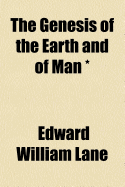 The Genesis of the Earth and of Man *

Edward William Lane